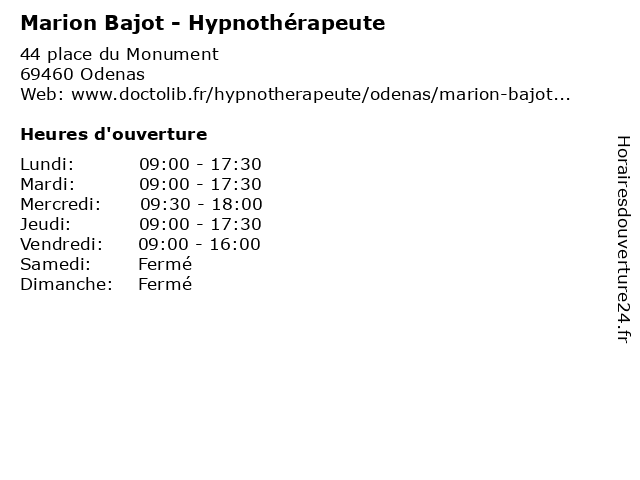 Marion Bajot - Hypnothérapeute

44 place du Monument
69460 Odenas
Web: www.doctolib.fr/hypnotherapeute/odenas/marion-bajot...

Heures d'ouverture

| | |
|---|---|
| Lundi: | 09:00 - 17:30 |
| Mardi: | 09:00 - 17:30 |
| Mercredi: | 09:30 - 18:00 |
| Jeudi: | 09:00 - 17:30 |
| Vendredi: | 09:00 - 16:00 |
| Samedi: | Fermé |
| Dimanche: | Fermé |

Horairesdouverture24.fr